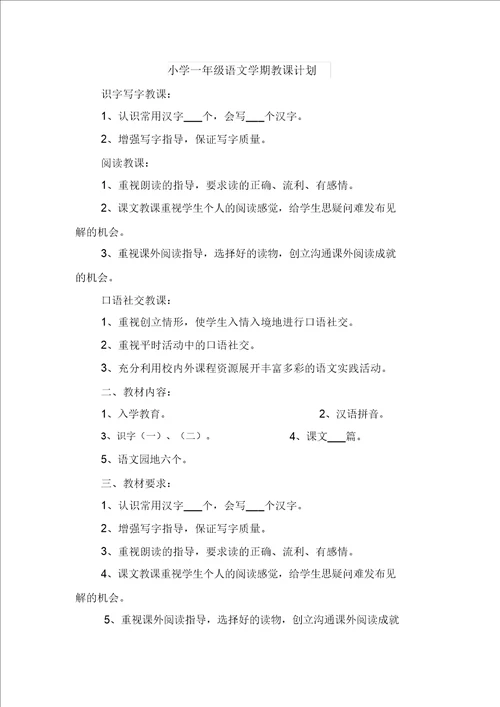 小学一年级语文学期教课计划

识字写字教课：

1、认识常用汉字___个，会写___个汉字。

2、增强写字指导，保证写字质量。

阅读教课：

1、重视朗读的指导，要求读的正确、流利、有感情。

2、课文教课重视学生个人的阅读感觉，给学生思疑问难发布见解的机会。

3、重视课外阅读指导，选择好的读物，创立沟通课外阅读成就的机会。

口语社交教课：

1、重视创立情形，使学生入情入境地进行口语社交。

2、重视平时活动中的口语社交。

3、充分利用校内外课程资源展开丰富多彩的语文实践活动。

二、教材内容：

1、入学教育。 2、汉语拼音。

3、识字（一）、（二）。 4、课文___篇。

5、语文园地六个。

三、教材要求：

1、认识常用汉字___个，会写___个汉字。

2、增强写字指导，保证写字质量。

3、重视朗读的指导，要求读的正确、流利、有感情。

4、课文教课重视学生个人的阅读感觉，给学生思疑问难发布见解的机会。

5、重视课外阅读指导，选择好的读物，创立沟通课外阅读成就